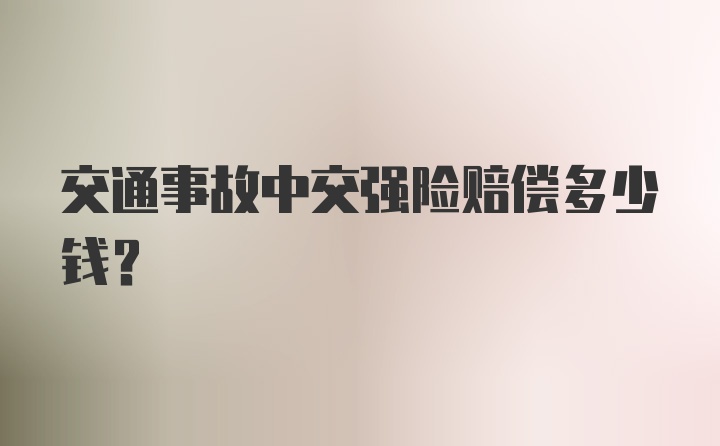 交通事故中交强险赔偿多少钱？